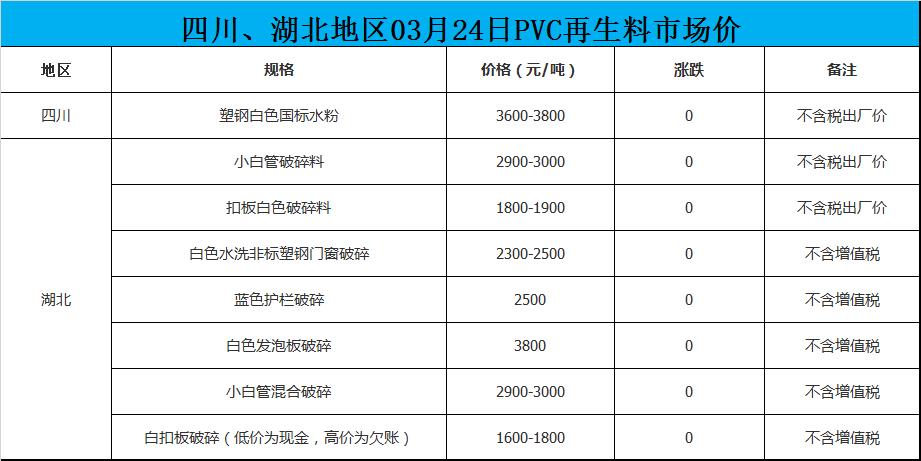 四川、湖北地区03月24日PVC再生料市场价

| 地区 | 规格 | 价格（元/吨） | 涨跌 | 备注 |
|---|---|---|---|---|
| 四川 | 塑钢白色国标水粉 | 3600-3800 | 0 | 不含税出厂价 |
| 湖北 | 小白管破碎料 | 2900-3000 | 0 | 不含税出厂价 |
|  | 扣板白色破碎料 | 1800-1900 | 0 | 不含税出厂价 |
|  | 白色水洗非标塑钢门窗破碎 | 2300-2500 | 0 | 不含增值税 |
|  | 蓝色护栏破碎 | 2500 | 0 | 不含增值税 |
|  | 白色发泡板破碎 | 3800 | 0 | 不含增值税 |
|  | 小白管混合破碎 | 2900-3000 | 0 | 不含增值税 |
|  | 白扣板破碎（低价为现金，高价为欠账） | 1600-1800 | 0 | 不含增值税 |